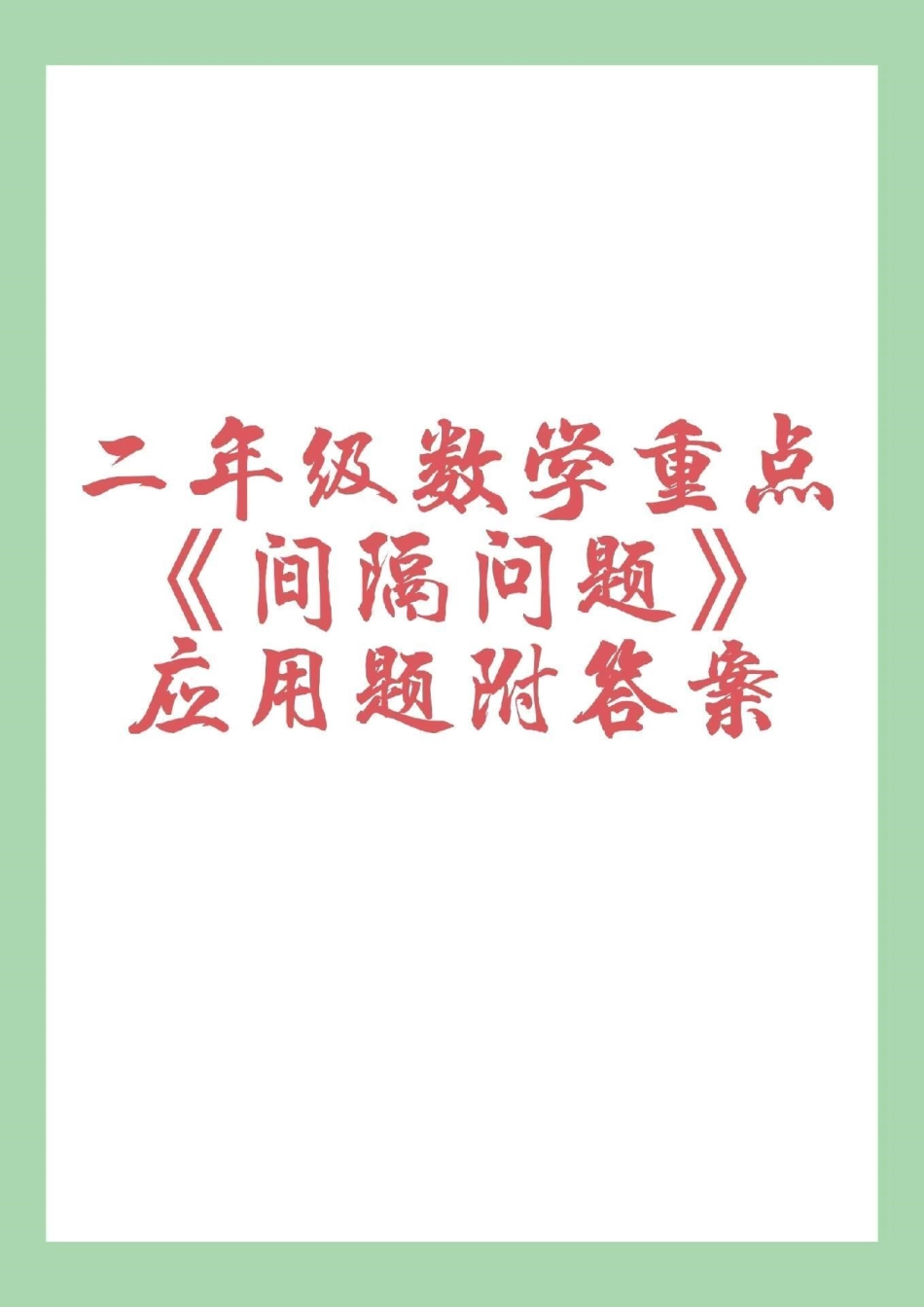 二年级数学重点
《间隔问题》
应用题附答案